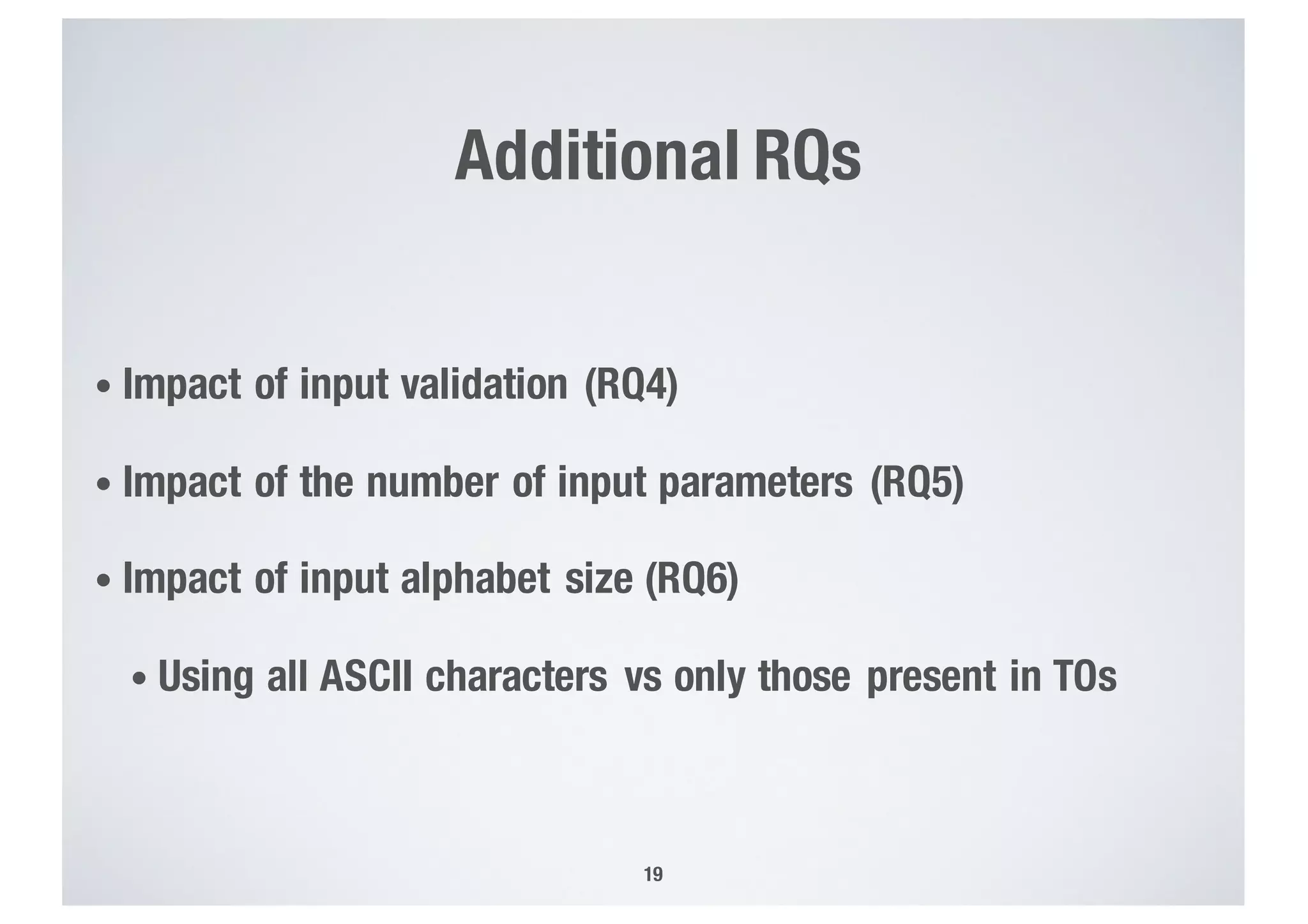 Additional RQs

• Impact of input validation (RQ4)

• Impact of the number of input parameters (RQ5)

• Impact of input alphabet size (RQ6)

• Using all ASCII characters vs only those present in TOs

19